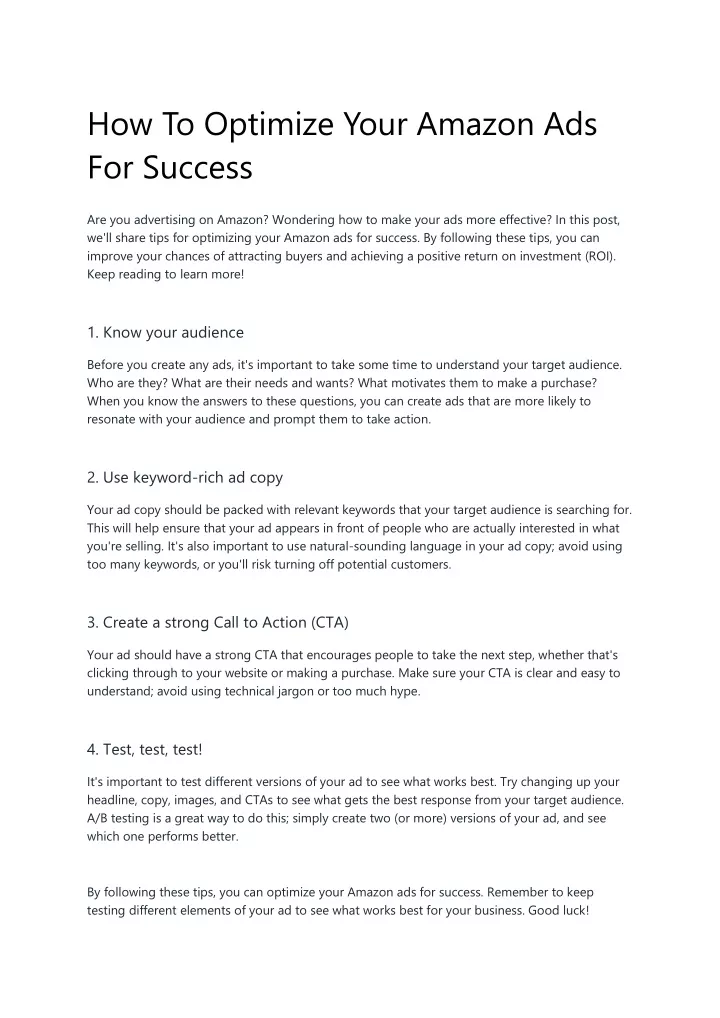 How To Optimize Your Amazon Ads For Success

Are you advertising on Amazon? Wondering how to make your ads more effective? In this post, we'll share tips for optimizing your Amazon ads for success. By following these tips, you can improve your chances of attracting buyers and achieving a positive return on investment (ROI). Keep reading to learn more!

1. Know your audience

Before you create any ads, it's important to take some time to understand your target audience. Who are they? What are their needs and wants? What motivates them to make a purchase? When you know the answers to these questions, you can create ads that are more likely to resonate with your audience and prompt them to take action.

2. Use keyword-rich ad copy

Your ad copy should be packed with relevant keywords that your target audience is searching for. This will help ensure that your ad appears in front of people who are actually interested in what you're selling. It's also important to use natural-sounding language in your ad copy; avoid using too many keywords, or you'll risk turning off potential customers.

3. Create a strong Call to Action (CTA)

Your ad should have a strong CTA that encourages people to take the next step, whether that's clicking through to your website or making a purchase. Make sure your CTA is clear and easy to understand; avoid using technical jargon or too much hype.

4. Test, test, test!

It's important to test different versions of your ad to see what works best. Try changing up your headline, copy, images, and CTAs to see what gets the best response from your target audience. A/B testing is a great way to do this; simply create two (or more) versions of your ad, and see which one performs better.

By following these tips, you can optimize your Amazon ads for success. Remember to keep testing different elements of your ad to see what works best for your business. Good luck!